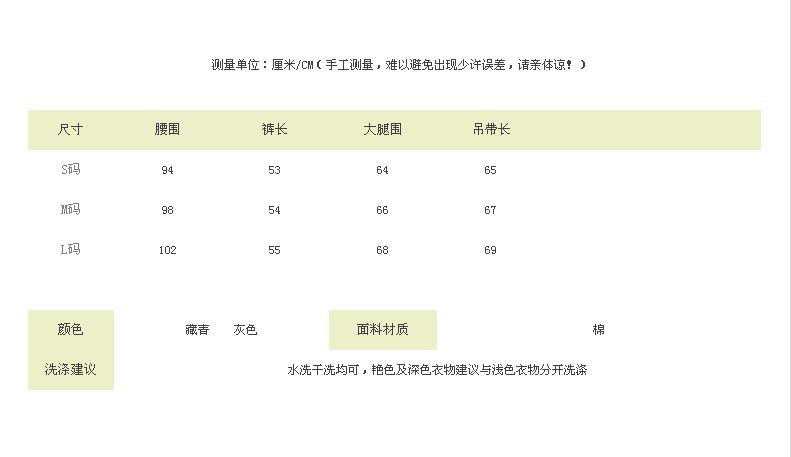 测量单位：厘米/CM（手工测量，难以避免出现少许误差，请亲体谅！）

| 尺寸 | 腰围 | 裤长 | 大腿围 | 吊带长 |
|---|---|---|---|---|
| S码 | 94 | 53 | 64 | 65 |
| M码 | 98 | 54 | 66 | 67 |
| L码 | 102 | 55 | 68 | 69 |

| 颜色 | 藏青 灰色 | 面料材质 | 棉 |
|---|---|---|---|
| 洗涤建议 | 水洗干洗均可，艳色及深色衣物建议与浅色衣物分开洗涤 | | |